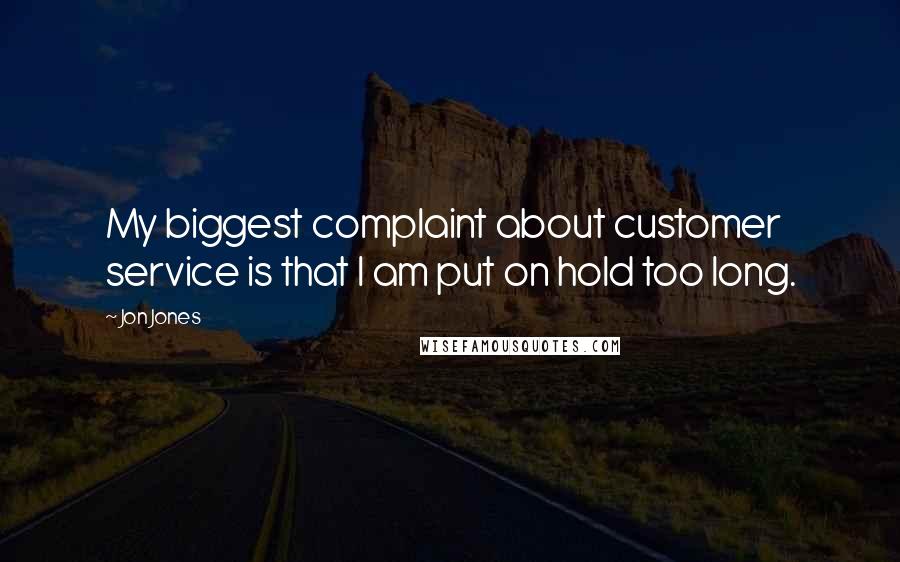 My biggest complaint about customer service is that I am put on hold too long.

~ Jon Jones

WISEFAMOUSQUOTES.COM